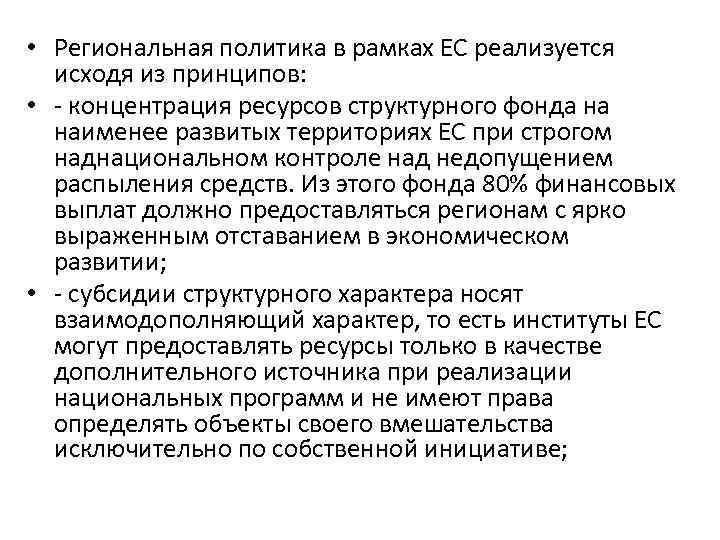 • Региональная политика в рамках ЕС реализуется исходя из принципов:

• - концентрация ресурсов структурного фонда на наименее развитых территориях ЕС при строгом наднациональном контроле над недопущением распыления средств. Из этого фонда 80% финансовых выплат должно предоставляться регионам с ярко выраженным отставанием в экономическом развитии;

• - субсидии структурного характера носят взаимодополняющий характер, то есть институты ЕС могут предоставлять ресурсы только в качестве дополнительного источника при реализации национальных программ и не имеют права определять объекты своего вмешательства исключительно по собственной инициативе;